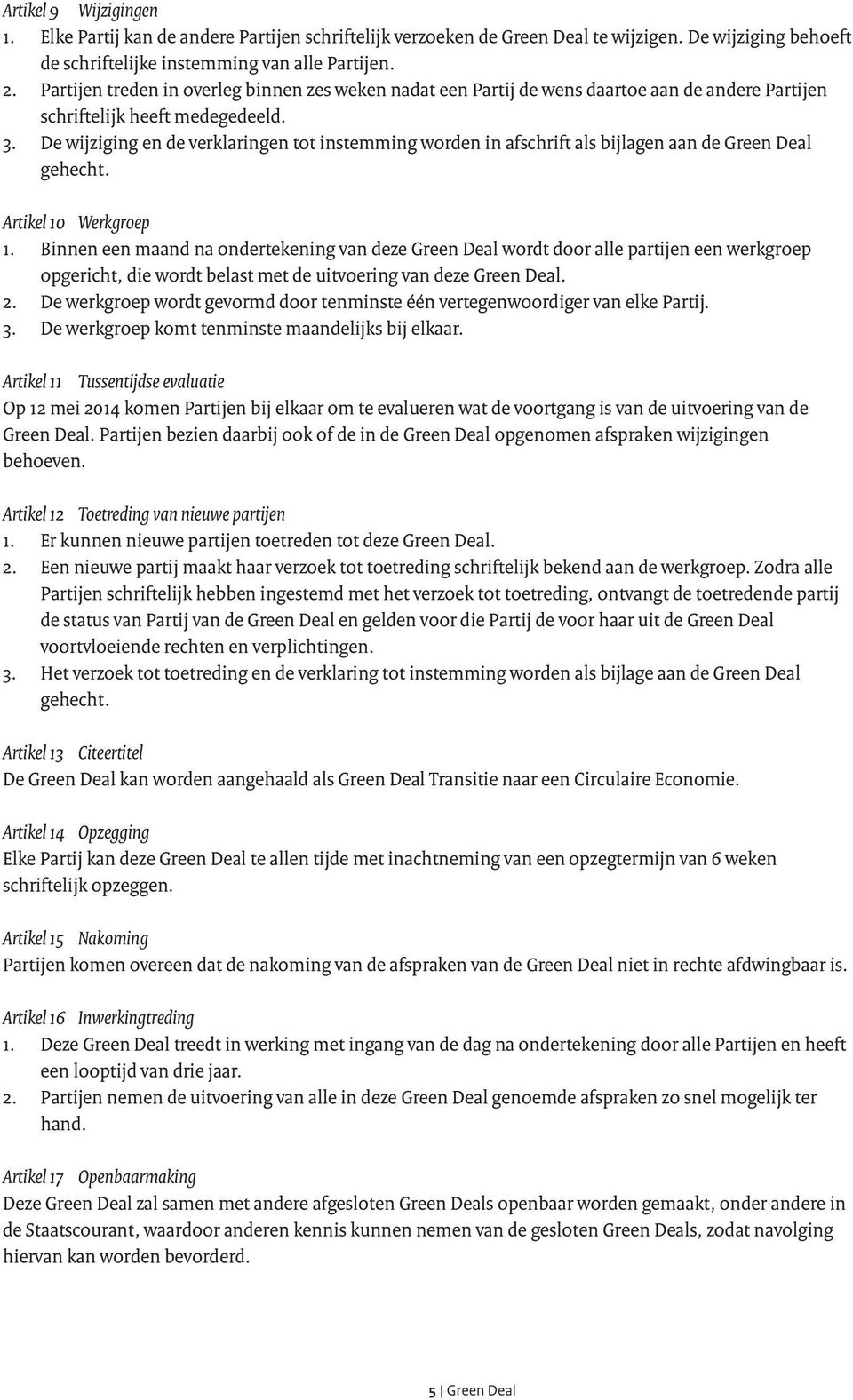 Artikel 9 Wijzigingen
1. Elke Partij kan de andere Partijen schriftelijk verzoeken de Green Deal te wijzigen. De wijziging behoeft de schriftelijke instemming van alle Partijen.
2. Partijen treden in overleg binnen zes weken nadat een Partij de wens daartoe aan de andere Partijen schriftelijk heeft medegedeeld.
3. De wijziging en de verklaringen tot instemming worden in afschrift als bijlagen aan de Green Deal gehecht.

Artikel 10 Werkgroep
1. Binnen een maand na ondertekening van deze Green Deal wordt door alle partijen een werkgroep opgericht, die wordt belast met de uitvoering van deze Green Deal.
2. De werkgroep wordt gevormd door tenminste één vertegenwoordiger van elke Partij.
3. De werkgroep komt tenminste maandelijks bij elkaar.

Artikel 11 Tussentijdse evaluatie
Op 12 mei 2014 komen Partijen bij elkaar om te evalueren wat de voortgang is van de uitvoering van de Green Deal. Partijen bezien daarbij ook of de in de Green Deal opgenomen afspraken wijzigingen behoeven.

Artikel 12 Toetreding van nieuwe partijen
1. Er kunnen nieuwe partijen toetreden tot deze Green Deal.
2. Een nieuwe partij maakt haar verzoek tot toetreding schriftelijk bekend aan de werkgroep. Zodra alle Partijen schriftelijk hebben ingestemd met het verzoek tot toetreding, ontvangt de toetredende partij de status van Partij van de Green Deal en gelden voor die Partij de voor haar uit de Green Deal voortvloeiende rechten en verplichtingen.
3. Het verzoek tot toetreding en de verklaring tot instemming worden als bijlage aan de Green Deal gehecht.

Artikel 13 Citeertitel
De Green Deal kan worden aangehaald als Green Deal Transitie naar een Circulaire Economie.

Artikel 14 Opzegging
Elke Partij kan deze Green Deal te allen tijde met inachtneming van een opzegtermijn van 6 weken schriftelijk opzeggen.

Artikel 15 Nakoming
Partijen komen overeen dat de nakoming van de afspraken van de Green Deal niet in rechte afdwingbaar is.

Artikel 16 Inwerkingtreding
1. Deze Green Deal treedt in werking met ingang van de dag na ondertekening door alle Partijen en heeft een looptijd van drie jaar.
2. Partijen nemen de uitvoering van alle in deze Green Deal genoemde afspraken zo snel mogelijk ter hand.

Artikel 17 Openbaarmaking
Deze Green Deal zal samen met andere afgesloten Green Deals openbaar worden gemaakt, onder andere in de Staatscourant, waardoor anderen kennis kunnen nemen van de gesloten Green Deals, zodat navolging hiervan kan worden bevorderd.

5 | Green Deal